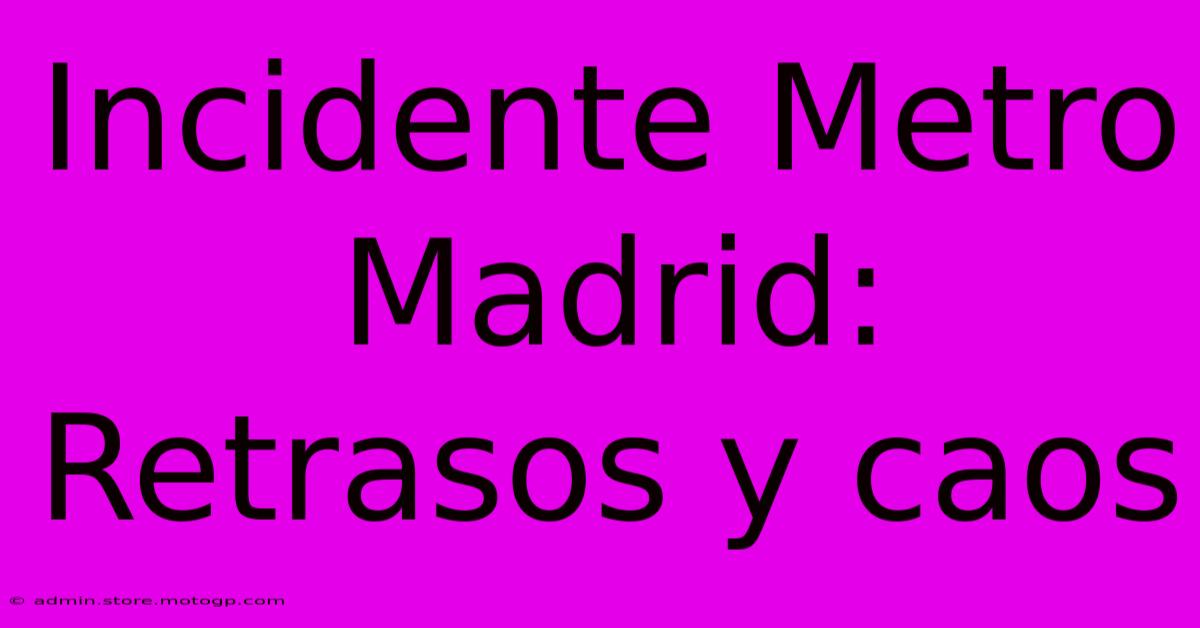 Incidente Metro Madrid: Retrasos y caos

© admin.store.motogp.com